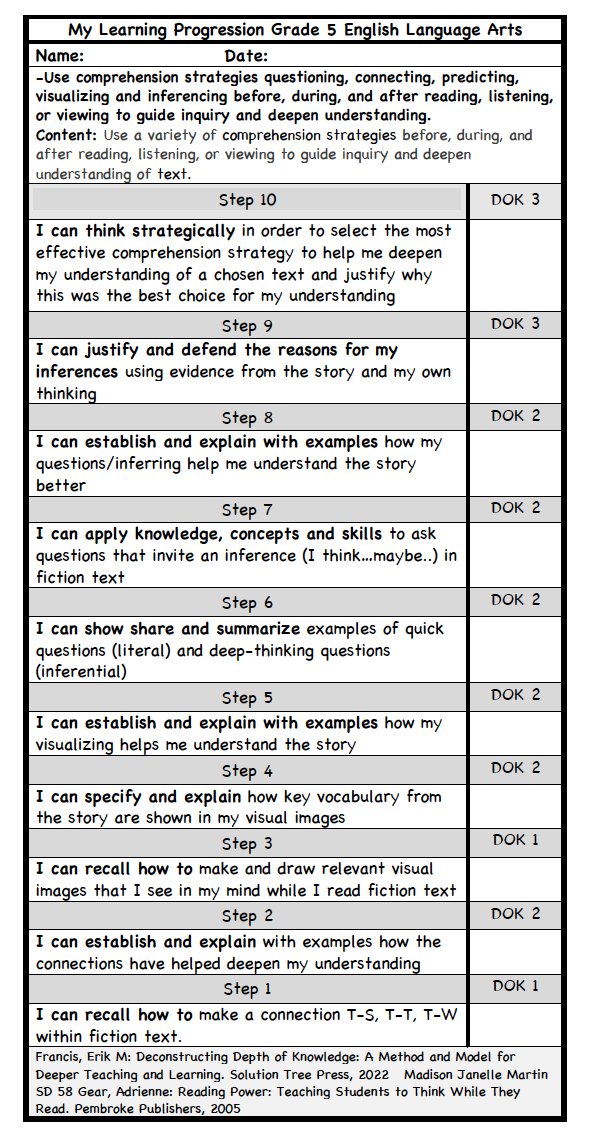 My Learning Progression Grade 5 English Language Arts

Name: Date:

-Use comprehension strategies questioning, connecting, predicting, visualizing and inferencing before, during, and after reading, listening, or viewing to guide inquiry and deepen understanding.
Content: Use a variety of comprehension strategies before, during, and after reading, listening, or viewing to guide inquiry and deepen understanding of text.

| Step 10 | DOK 3 |
|---|---|
| I can think strategically in order to select the most effective comprehension strategy to help me deepen my understanding of a chosen text and justify why this was the best choice for my understanding | |
| Step 9 | DOK 3 |
| I can justify and defend the reasons for my inferences using evidence from the story and my own thinking | |
| Step 8 | DOK 2 |
| I can establish and explain with examples how my questions/inferring help me understand the story better | |
| Step 7 | DOK 2 |
| I can apply knowledge, concepts and skills to ask questions that invite an inference (I think…maybe..) in fiction text | |
| Step 6 | DOK 2 |
| I can show share and summarize examples of quick questions (literal) and deep-thinking questions (inferential) | |
| Step 5 | DOK 2 |
| I can establish and explain with examples how my visualizing helps me understand the story | |
| Step 4 | DOK 2 |
| I can specify and explain how key vocabulary from the story are shown in my visual images | |
| Step 3 | DOK 1 |
| I can recall how to make and draw relevant visual images that I see in my mind while I read fiction text | |
| Step 2 | DOK 2 |
| I can establish and explain with examples how the connections have helped deepen my understanding | |
| Step 1 | DOK 1 |
| I can recall how to make a connection T-S, T-T, T-W within fiction text. | |

Francis, Erik M: Deconstructing Depth of Knowledge: A Method and Model for Deeper Teaching and Learning. Solution Tree Press, 2022 Madison Janelle Martin SD 58 Gear, Adrienne: Reading Power: Teaching Students to Think While They Read. Pembroke Publishers, 2005